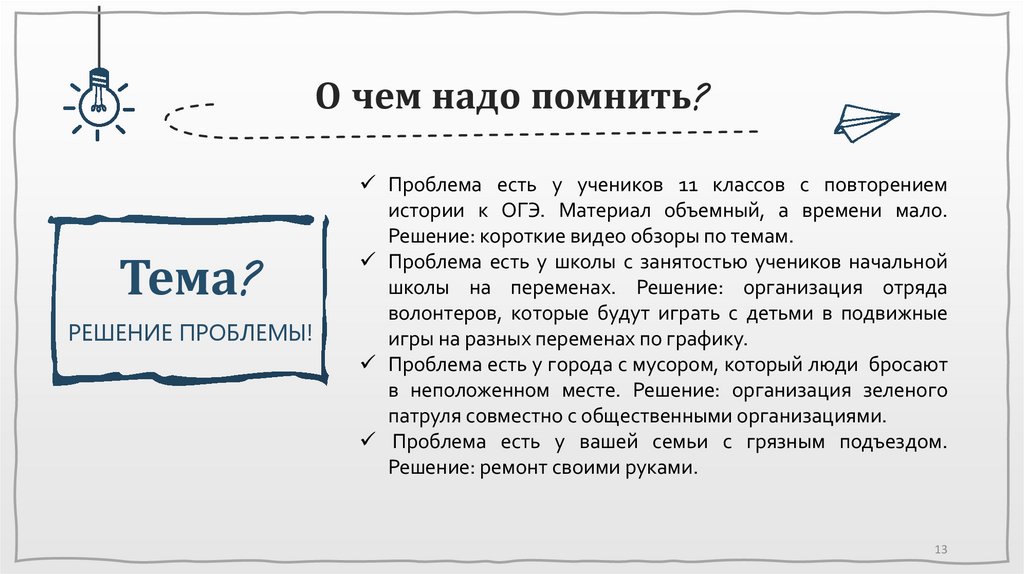 О чем надо помнить?

Тема?

РЕШЕНИЕ ПРОБЛЕМЫ!

✓ Проблема есть у учеников 11 классов с повторением истории к ОГЭ. Материал объемный, а времени мало. Решение: короткие видео обзоры по темам.
✓ Проблема есть у школы с занятостью учеников начальной школы на переменах. Решение: организация отряда волонтеров, которые будут играть с детьми в подвижные игры на разных переменах по графику.
✓ Проблема есть у города с мусором, который люди бросают в неположенном месте. Решение: организация зеленого патруля совместно с общественными организациями.
✓ Проблема есть у вашей семьи с грязным подъездом. Решение: ремонт своими руками.

13